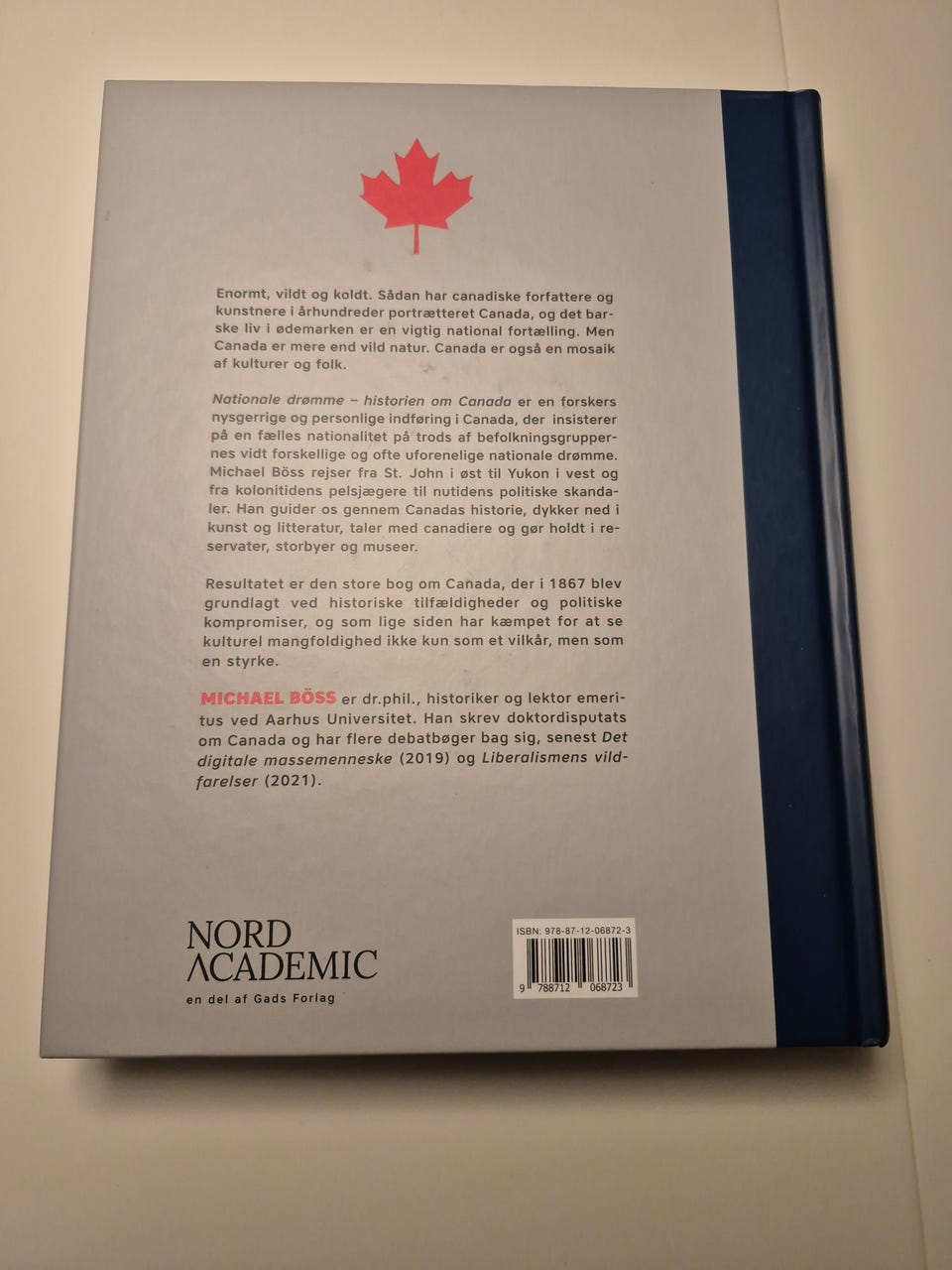 Enormt, vildt og koldt. Sådan har canadiske forfattere og kunstnere i århundreder portrætteret Canada, og det barske liv i ødemarken er en vigtig national fortælling. Men Canada er mere end vild natur. Canada er også en mosaik af kulturer og folk.

Nationale drømme – historien om Canada er en forskers nysgerrige og personlige indføring i Canada, der insisterer på en fælles nationalitet på trods af befolkningsgruppernes vidt forskellige og ofte uforenelige nationale drømme. Michael Böss rejser fra St. John i øst til Yukon i vest og fra kolonitidens pelsjægere til nutidens politiske skandaler. Han guider os gennem Canadas historie, dykker ned i kunst og litteratur, taler med canadiere og gør holdt i reservater, storbyer og museer.

Resultatet er den store bog om Canada, der i 1867 blev grundlagt ved historiske tilfældigheder og politiske kompromiser, og som lige siden har kæmpet for at se kulturel mangfoldighed ikke kun som et vilkår, men som en styrke.

MICHAEL BÖSS er dr.phil., historiker og lektor emeritus ved Aarhus Universitet. Han skrev doktordisputats om Canada og har flere debatbøger bag sig, senest Det digitale massemenneske (2019) og Liberalismens vildfarelser (2021).

NORD
ACADEMIC
en del af Gads Forlag

ISBN: 978-87-12-06872-3
9 788712 068723